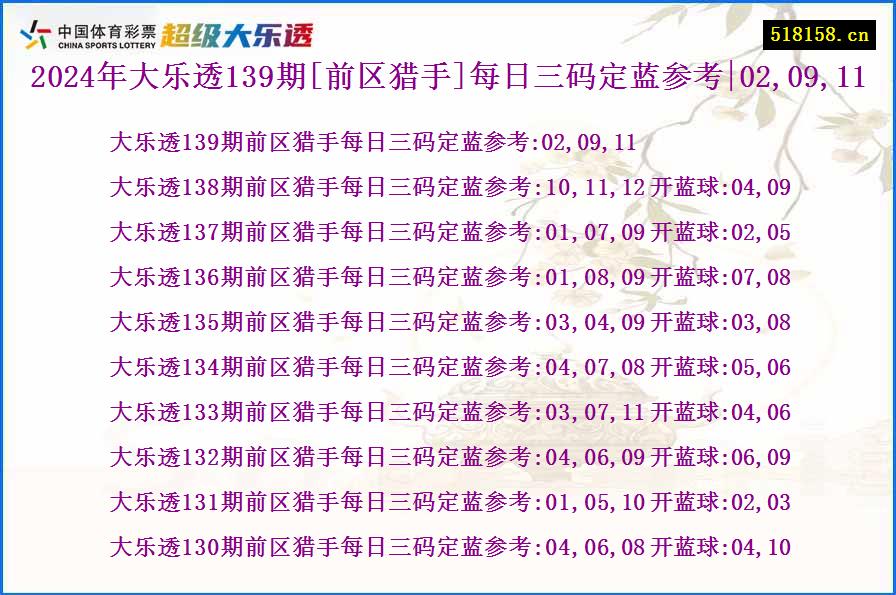 中国体育彩票 CHINA SPORTS LOTTERY 超级大乐透

518158.cn

2024年大乐透139期[前区猎手]每日三码定蓝参考|02,09,11

大乐透139期前区猎手每日三码定蓝参考:02,09,11

大乐透138期前区猎手每日三码定蓝参考:10,11,12 开蓝球:04,09

大乐透137期前区猎手每日三码定蓝参考:01,07,09 开蓝球:02,05

大乐透136期前区猎手每日三码定蓝参考:01,08,09 开蓝球:07,08

大乐透135期前区猎手每日三码定蓝参考:03,04,09 开蓝球:03,08

大乐透134期前区猎手每日三码定蓝参考:04,07,08 开蓝球:05,06

大乐透133期前区猎手每日三码定蓝参考:03,07,11 开蓝球:04,06

大乐透132期前区猎手每日三码定蓝参考:04,06,09 开蓝球:06,09

大乐透131期前区猎手每日三码定蓝参考:01,05,10 开蓝球:02,03

大乐透130期前区猎手每日三码定蓝参考:04,06,08 开蓝球:04,10